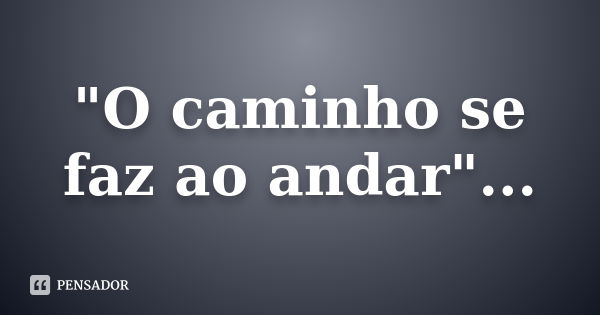 "O caminho se faz ao andar"...

PENSADOR